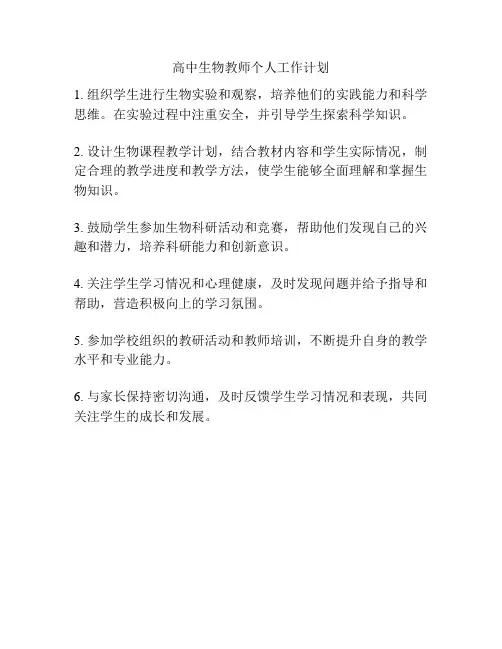 高中生物教师个人工作计划

1. 组织学生进行生物实验和观察，培养他们的实践能力和科学思维。在实验过程中注重安全，并引导学生探索科学知识。

2. 设计生物课程教学计划，结合教材内容和学生实际情况，制定合理的教学进度和教学方法，使学生能够全面理解和掌握生物知识。

3. 鼓励学生参加生物科研活动和竞赛，帮助他们发现自己的兴趣和潜力，培养科研能力和创新意识。

4. 关注学生学习情况和心理健康，及时发现问题并给予指导和帮助，营造积极向上的学习氛围。

5. 参加学校组织的教研活动和教师培训，不断提升自身的教学水平和专业能力。

6. 与家长保持密切沟通，及时反馈学生学习情况和表现，共同关注学生的成长和发展。